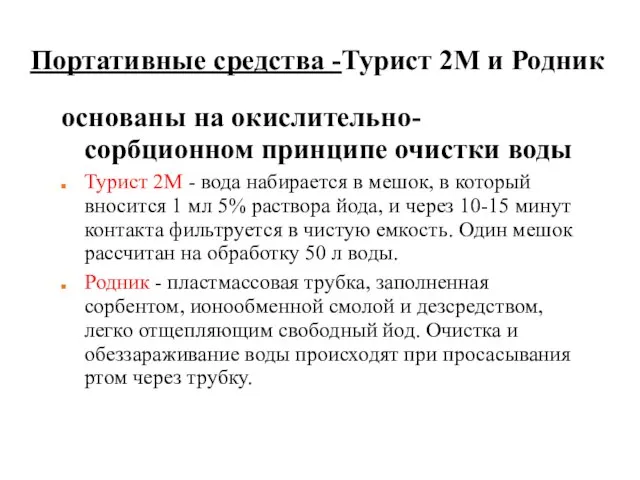 Портативные средства -Турист 2М и Родник

основаны на окислительно-сорбционном принципе очистки воды

Турист 2М - вода набирается в мешок, в который вносится 1 мл 5% раствора йода, и через 10-15 минут контакта фильтруется в чистую емкость. Один мешок рассчитан на обработку 50 л воды.

Родник - пластмассовая трубка, заполненная сорбентом, ионообменной смолой и дезсредством, легко отщепляющим свободный йод. Очистка и обеззараживание воды происходят при просасывания ртом через трубку.